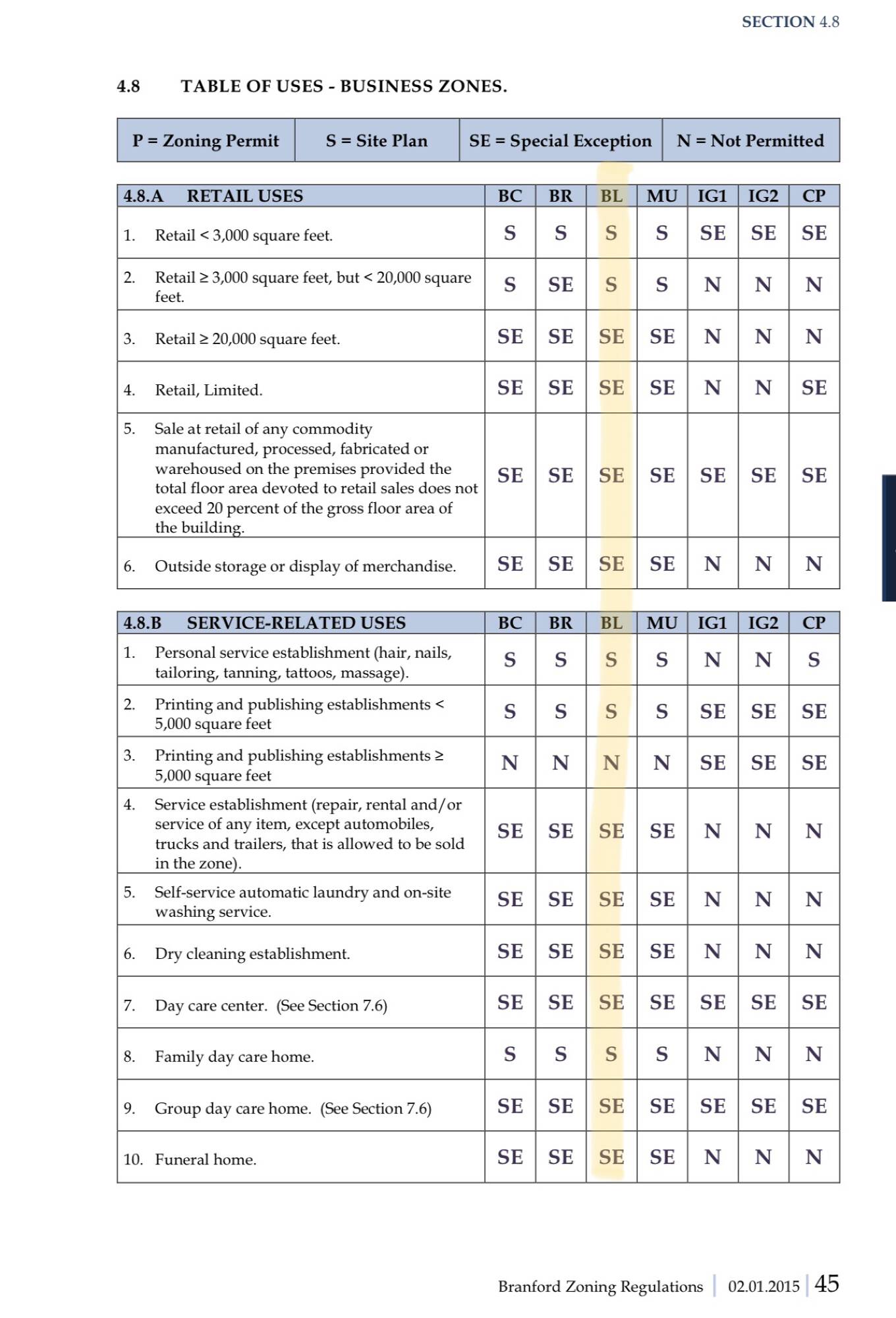 SECTION 4.8

4.8 TABLE OF USES - BUSINESS ZONES.

| P = Zoning Permit | S = Site Plan | SE = Special Exception | N = Not Permitted |
|---|---|---|---|

| 4.8.A RETAIL USES | BC | BR | BL | MU | IG1 | IG2 | CP |
|---|---|---|---|---|---|---|---|
| 1. Retail < 3,000 square feet. | S | S | S | S | SE | SE | SE |
| 2. Retail ≥ 3,000 square feet, but < 20,000 square feet. | S | SE | S | S | N | N | N |
| 3. Retail ≥ 20,000 square feet. | SE | SE | SE | SE | N | N | N |
| 4. Retail, Limited. | SE | SE | SE | SE | N | N | SE |
| 5. Sale at retail of any commodity manufactured, processed, fabricated or warehoused on the premises provided the total floor area devoted to retail sales does not exceed 20 percent of the gross floor area of the building. | SE | SE | SE | SE | SE | SE | SE |
| 6. Outside storage or display of merchandise. | SE | SE | SE | SE | N | N | N |

| 4.8.B SERVICE-RELATED USES | BC | BR | BL | MU | IG1 | IG2 | CP |
|---|---|---|---|---|---|---|---|
| 1. Personal service establishment (hair, nails, tailoring, tanning, tattoos, massage). | S | S | S | S | N | N | S |
| 2. Printing and publishing establishments < 5,000 square feet | S | S | S | S | SE | SE | SE |
| 3. Printing and publishing establishments ≥ 5,000 square feet | N | N | N | N | SE | SE | SE |
| 4. Service establishment (repair, rental and/or service of any item, except automobiles, trucks and trailers, that is allowed to be sold in the zone). | SE | SE | SE | SE | N | N | N |
| 5. Self-service automatic laundry and on-site washing service. | SE | SE | SE | SE | N | N | N |
| 6. Dry cleaning establishment. | SE | SE | SE | SE | N | N | N |
| 7. Day care center. (See Section 7.6) | SE | SE | SE | SE | SE | SE | SE |
| 8. Family day care home. | S | S | S | S | N | N | N |
| 9. Group day care home. (See Section 7.6) | SE | SE | SE | SE | SE | SE | SE |
| 10. Funeral home. | SE | SE | SE | SE | N | N | N |

Branford Zoning Regulations | 02.01.2015 | 45